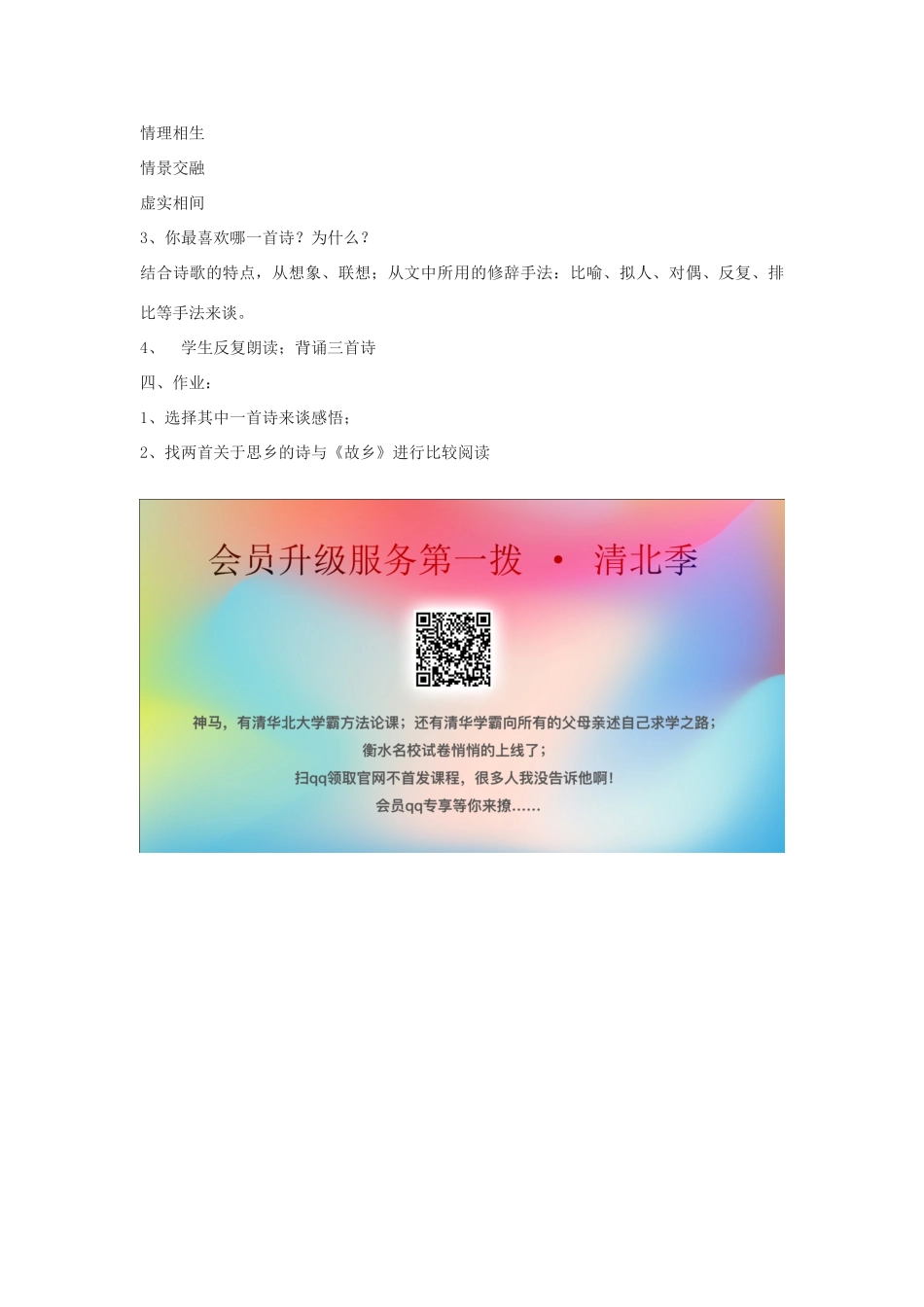 情理相生

情景交融

虚实相间

3、你最喜欢哪一首诗？为什么？

结合诗歌的特点，从想象、联想；从文中所用的修辞手法：比喻、拟人、对偶、反复、排比等手法来谈。

4、　学生反复朗读；背诵三首诗

四、作业：

1、选择其中一首诗来谈感悟；

2、找两首关于思乡的诗与《故乡》进行比较阅读

会员升级服务第一拨 · 清北季

神马，有清华北大学霸方法论课；还有清华学霸向所有的父母亲述自己求学之路；

衡水名校试卷悄悄的上线了；

扫qq领取官网不首发课程，很多人我没告诉他啊！

会员qq专享等你来撩……